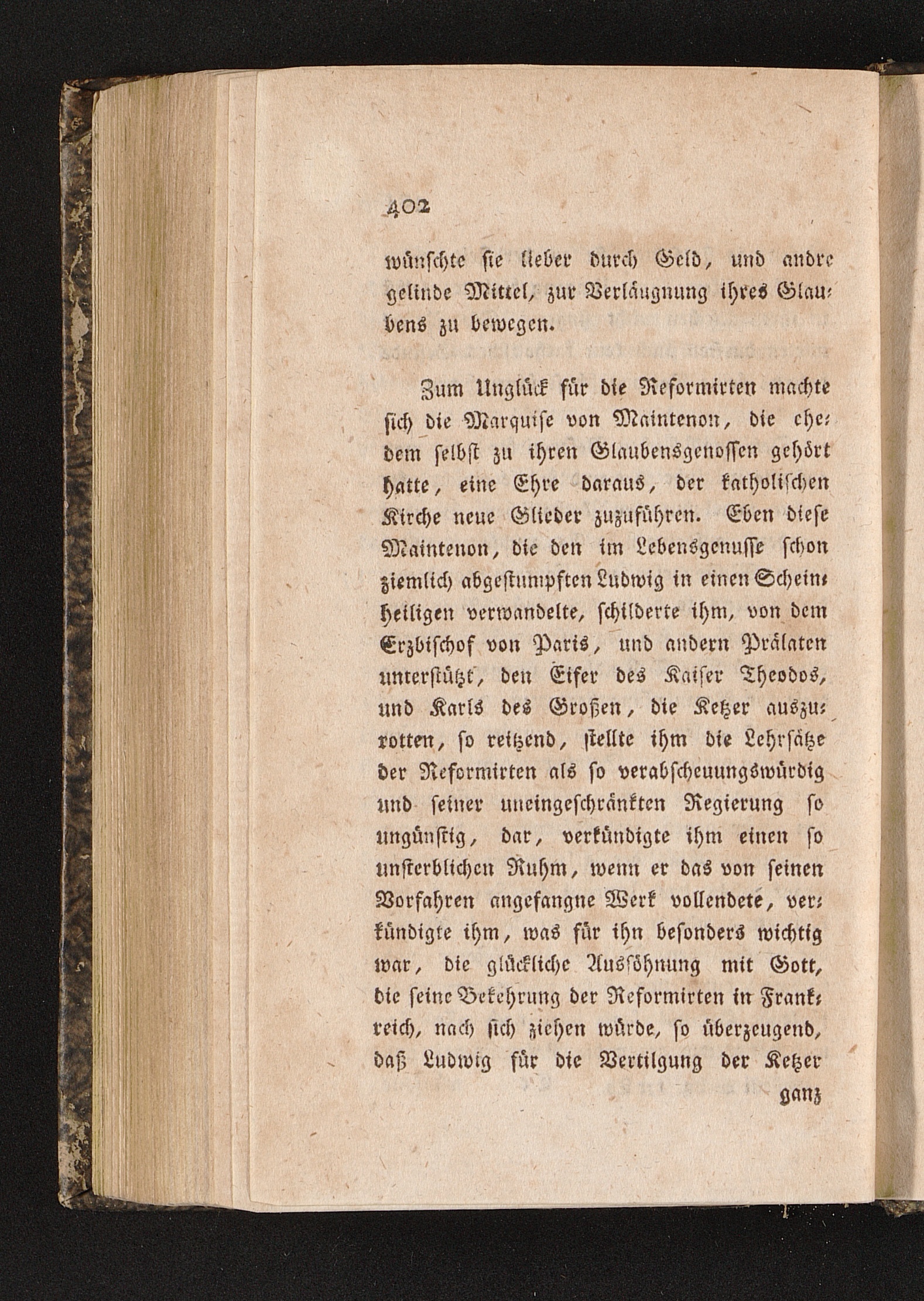 402

wünschte sie lieber durch Geld, und andre gelinde Mittel, zur Verläugnung ihres Glaubens zu bewegen.

Zum Unglück für die Reformirten machte sich die Marquise von Maintenon, die ehedem selbst zu ihren Glaubensgenossen gehört hatte, eine Ehre daraus, der katholischen Kirche neue Glieder zuzuführen. Eben diese Maintenon, die den im Lebensgenusse schon ziemlich abgestumpften Ludwig in einen Scheinheiligen verwandelte, schilderte ihm, von dem Erzbischof von Paris, und andern Prälaten unterstützt, den Eifer des Kaiser Theodos, und Karls des Großen, die Ketzer auszurotten, so reitzend, stellte ihm die Lehrsätze der Reformirten als so verabscheuungswürdig und seiner uneingeschränkten Regierung so ungünstig, dar, verkündigte ihm einen so unsterblichen Ruhm, wenn er das von seinen Vorfahren angefangne Werk vollendete, verkündigte ihm, was für ihn besonders wichtig war, die glückliche Aussöhnung mit Gott, die seine Bekehrung der Reformirten in Frankreich, nach sich ziehen würde, so überzeugend, daß Ludwig für die Vertilgung der Ketzer

ganz